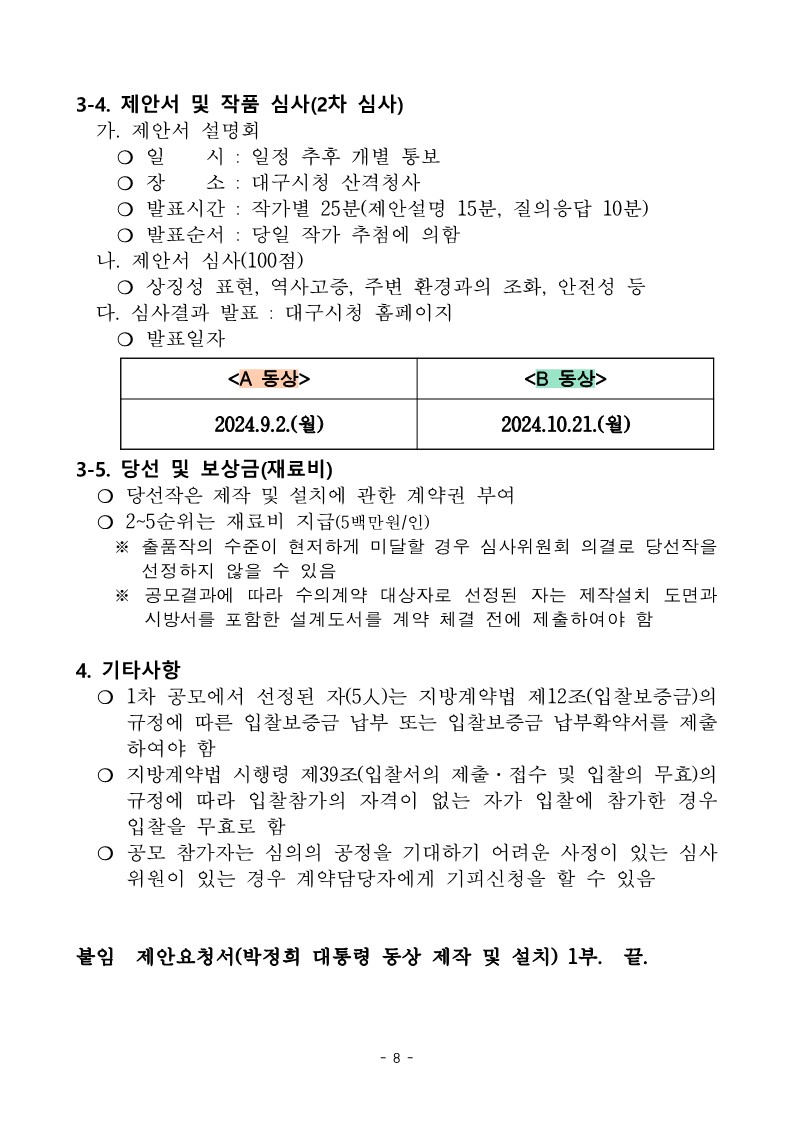 3-4. 제안서 및 작품 심사(2차 심사)

가. 제안서 설명회

❍ 일 시 : 일정 추후 개별 통보

❍ 장 소 : 대구시청 산격청사

❍ 발표시간 : 작가별 25분(제안설명 15분, 질의응답 10분)

❍ 발표순서 : 당일 작가 추첨에 의함

나. 제안서 심사(100점)

❍ 상징성 표현, 역사고증, 주변 환경과의 조화, 안전성 등

다. 심사결과 발표 : 대구시청 홈페이지

❍ 발표일자

| <A 동상> | <B 동상> |
|---|---|
| 2024.9.2.(월) | 2024.10.21.(월) |

3-5. 당선 및 보상금(재료비)

❍ 당선작은 제작 및 설치에 관한 계약권 부여

❍ 2~5순위는 재료비 지급(5백만원/인)

※ 출품작의 수준이 현저하게 미달할 경우 심사위원회 의결로 당선작을 선정하지 않을 수 있음

※ 공모결과에 따라 수의계약 대상자로 선정된 자는 제작설치 도면과 시방서를 포함한 설계도서를 계약 체결 전에 제출하여야 함

4. 기타사항

❍ 1차 공모에서 선정된 자(5人)는 지방계약법 제12조(입찰보증금)의 규정에 따른 입찰보증금 납부 또는 입찰보증금 납부확약서를 제출하여야 함

❍ 지방계약법 시행령 제39조(입찰서의 제출·접수 및 입찰의 무효)의 규정에 따라 입찰참가의 자격이 없는 자가 입찰에 참가한 경우 입찰을 무효로 함

❍ 공모 참가자는 심의의 공정을 기대하기 어려운 사정이 있는 심사위원이 있는 경우 계약담당자에게 기피신청을 할 수 있음

붙임 제안요청서(박정희 대통령 동상 제작 및 설치) 1부. 끝.

- 8 -